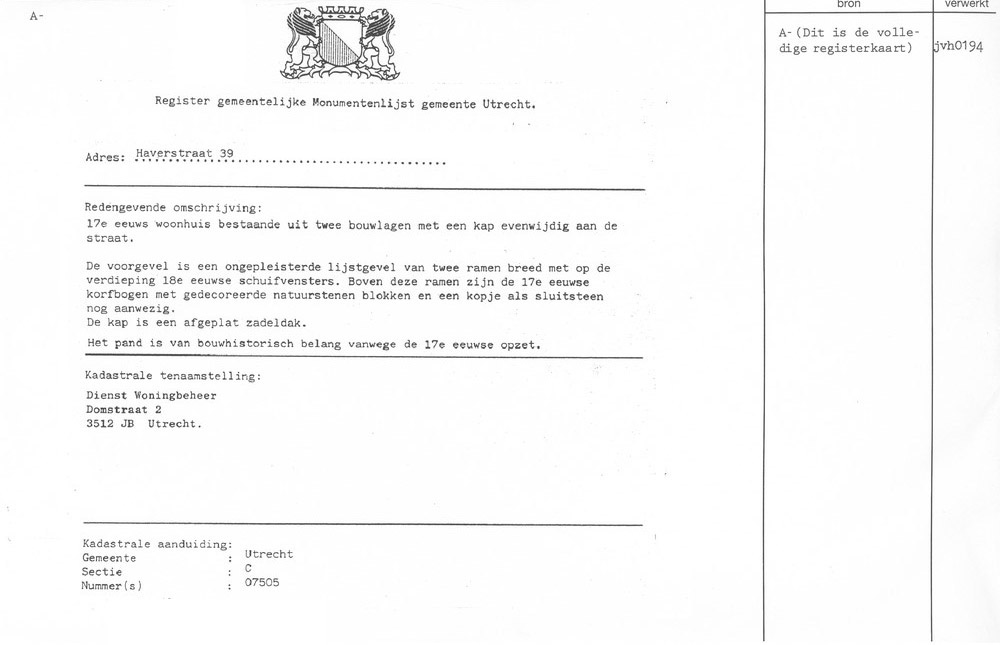 A-

Register gemeentelijke Monumentenlijst gemeente Utrecht.

Adres: Haverstraat 39

Redengevende omschrijving:
17e eeuws woonhuis bestaande uit twee bouwlagen met een kap evenwijdig aan de straat.

De voorgevel is een ongepleisterde lijstgevel van twee ramen breed met op de verdieping 18e eeuwse schuifvensters. Boven deze ramen zijn de 17e eeuwse korfbogen met gedecoreerde natuurstenen blokken en een kopje als sluitsteen nog aanwezig.
De kap is een afgeplat zadeldak.
Het pand is van bouwhistorisch belang vanwege de 17e eeuwse opzet.

Kadastrale tenaamstelling:
Dienst Woningbeheer
Domstraat 2
3512 JB Utrecht.

Kadastrale aanduiding:
Gemeente : Utrecht
Sectie : C
Nummer(s) : 07505

| bron | verwerkt |
|---|---|
| A-(Dit is de volledige registerkaart) | jvh0194 |